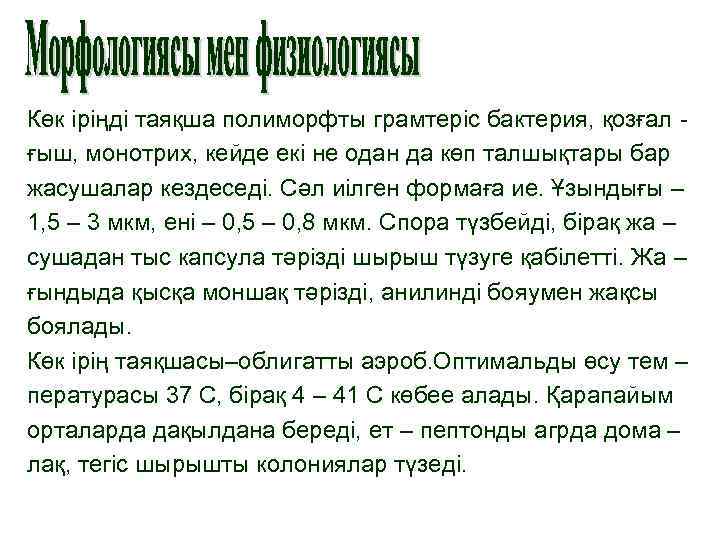 Морфологиясы мен физиологиясы

Көк іріңді таяқша полиморфты грамтеріс бактерия, қозғал - ғыш, монотрих, кейде екі не одан да көп талшықтары бар жасушалар кездеседі. Сәл иілген формаға ие. Ұзындығы – 1,5 – 3 мкм, ені – 0,5 – 0,8 мкм. Спора түзбейді, бірақ жа – сушадан тыс капсула тәрізді шырыш түзуге қабілетті. Жа – ғындыда қысқа моншақ тәрізді, анилинді бояумен жақсы боялады.
Көк ірің таяқшасы–облигатты аэроб.Оптимальды өсу тем – пературасы 37 С, бірақ 4 – 41 С көбее алады. Қарапайым орталарда дақылдана береді, ет – пептонды агрда дома – лақ, тегіс шырышты колониялар түзеді.